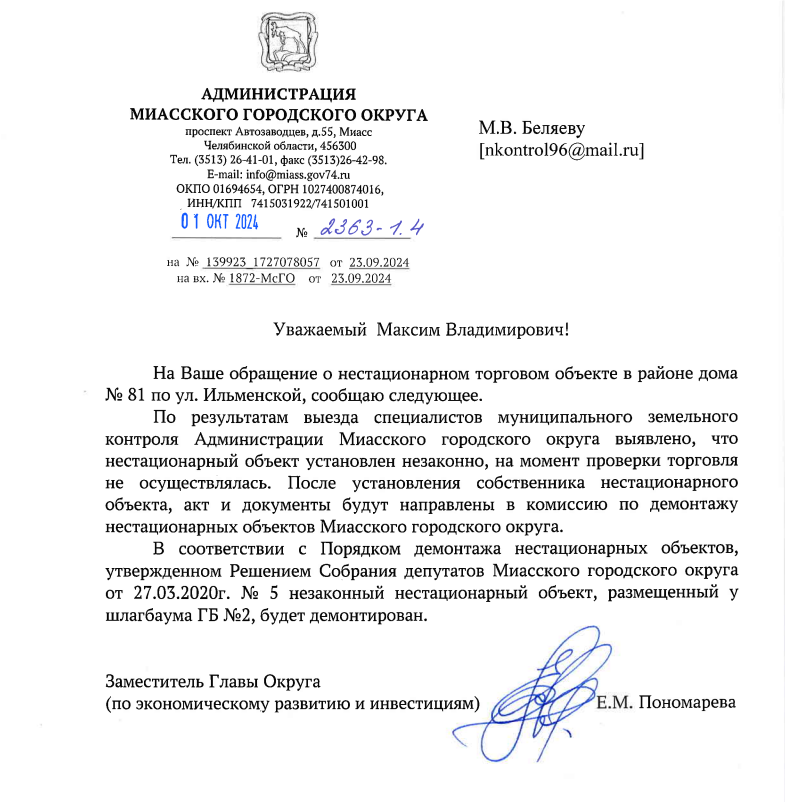 АДМИНИСТРАЦИЯ
МИАССКОГО ГОРОДСКОГО ОКРУГА
проспект Автозаводцев, д.55, Миасс
Челябинской области, 456300
Тел. (3513) 26-41-01, факс (3513)26-42-98.
E-mail: info@miass.gov74.ru
ОКПО 01694654, ОГРН 1027400874016,
ИНН/КПП 7415031922/741501001
01 ОКТ 2024 № 2363-1.4

на № 139923_1727078057 от 23.09.2024
на вх. № 1872-МсГО от 23.09.2024

М.В. Беляеву
[nkontrol96@mail.ru]

Уважаемый Максим Владимирович!

На Ваше обращение о нестационарном торговом объекте в районе дома № 81 по ул. Ильменской, сообщаю следующее.

По результатам выезда специалистов муниципального земельного контроля Администрации Миасского городского округа выявлено, что нестационарный объект установлен незаконно, на момент проверки торговля не осуществлялась. После установления собственника нестационарного объекта, акт и документы будут направлены в комиссию по демонтажу нестационарных объектов Миасского городского округа.

В соответствии с Порядком демонтажа нестационарных объектов, утвержденном Решением Собрания депутатов Миасского городского округа от 27.03.2020г. № 5 незаконный нестационарный объект, размещенный у шлагбаума ГБ №2, будет демонтирован.

Заместитель Главы Округа
(по экономическому развитию и инвестициям) Е.М. Пономарева